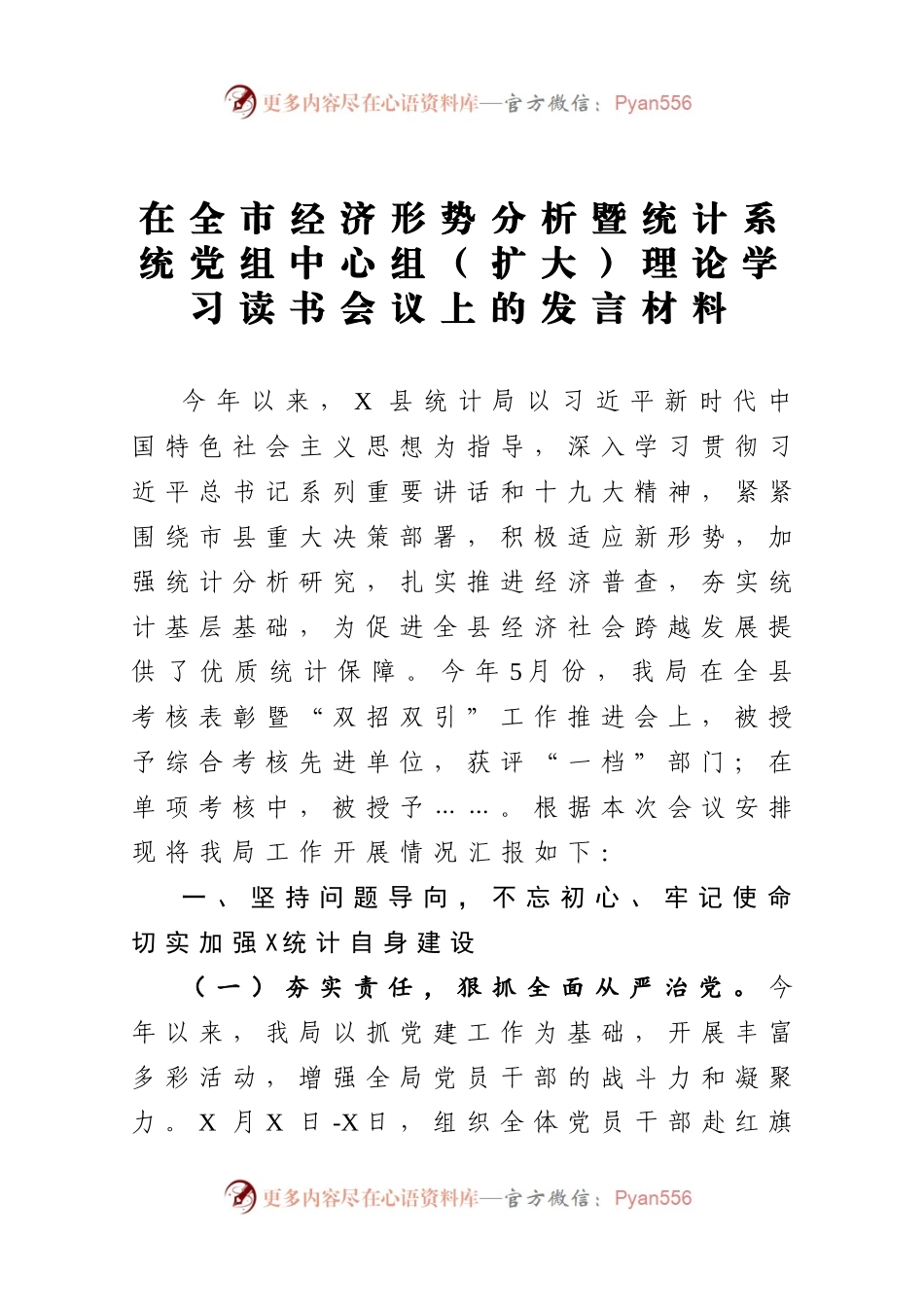 更多内容尽在心语资料库—官方微信：Pyan556

在全市经济形势分析暨统计系统党组中心组（扩大）理论学习读书会议上的发言材料

今年以来，X县统计局以习近平新时代中国特色社会主义思想为指导，深入学习贯彻习近平总书记系列重要讲话和十九大精神，紧紧围绕市县重大决策部署，积极适应新形势，加强统计分析研究，扎实推进经济普查，夯实统计基层基础，为促进全县经济社会跨越发展提供了优质统计保障。今年5月份，我局在全县考核表彰暨“双招双引”工作推进会上，被授予综合考核先进单位，获评“一档”部门；在单项考核中，被授予……。根据本次会议安排现将我局工作开展情况汇报如下：

一、坚持问题导向，不忘初心、牢记使命切实加强X统计自身建设

（一）夯实责任，狠抓全面从严治党。今年以来，我局以抓党建工作为基础，开展丰富多彩活动，增强全局党员干部的战斗力和凝聚力。X月X日-X日，组织全体党员干部赴红旗

更多内容尽在心语资料库—官方微信：Pyan556